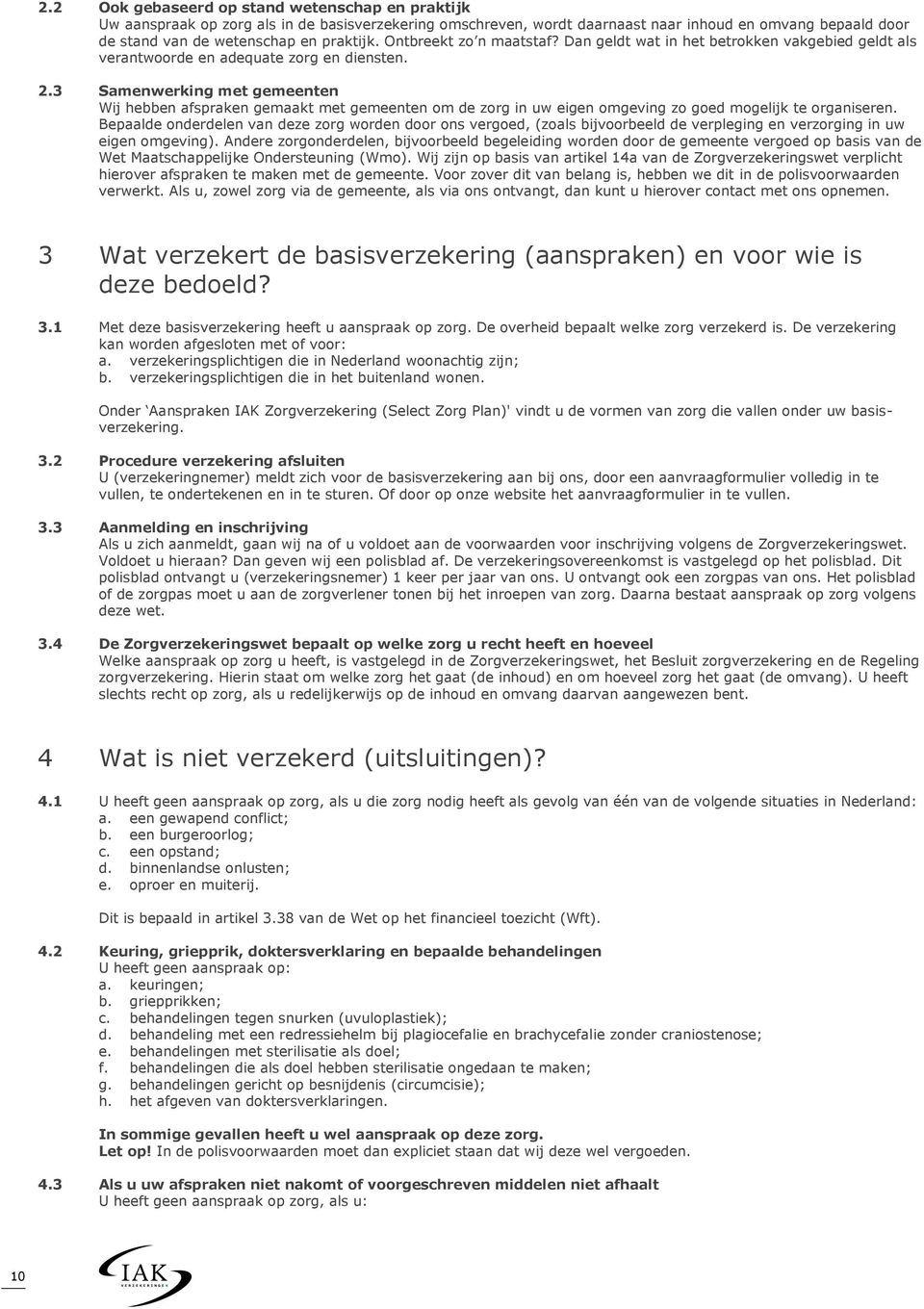 2.2 Ook gebaseerd op stand wetenschap en praktijk
Uw aanspraak op zorg als in de basisverzekering omschreven, wordt daarnaast naar inhoud en omvang bepaald door de stand van de wetenschap en praktijk. Ontbreekt zo'n maatstaf? Dan geldt wat in het betrokken vakgebied geldt als verantwoorde en adequate zorg en diensten.

2.3 Samenwerking met gemeenten
Wij hebben afspraken gemaakt met gemeenten om de zorg in uw eigen omgeving zo goed mogelijk te organiseren. Bepaalde onderdelen van deze zorg worden door ons vergoed, (zoals bijvoorbeeld de verpleging en verzorging in uw eigen omgeving). Andere zorgonderdelen, bijvoorbeeld begeleiding worden door de gemeente vergoed op basis van de Wet Maatschappelijke Ondersteuning (Wmo). Wij zijn op basis van artikel 14a van de Zorgverzekeringswet verplicht hierover afspraken te maken met de gemeente. Voor zover dit van belang is, hebben we dit in de polisvoorwaarden verwerkt. Als u, zowel zorg via de gemeente, als via ons ontvangt, dan kunt u hierover contact met ons opnemen.

3 Wat verzekert de basisverzekering (aanspraken) en voor wie is deze bedoeld?

3.1 Met deze basisverzekering heeft u aanspraak op zorg. De overheid bepaalt welke zorg verzekerd is. De verzekering kan worden afgesloten met of voor:
a. verzekeringsplichtigen die in Nederland woonachtig zijn;
b. verzekeringsplichtigen die in het buitenland wonen.

Onder 'Aanspraken IAK Zorgverzekering (Select Zorg Plan)' vindt u de vormen van zorg die vallen onder uw basisverzekering.

3.2 Procedure verzekering afsluiten
U (verzekeringnemer) meldt zich voor de basisverzekering aan bij ons, door een aanvraagformulier volledig in te vullen, te ondertekenen en in te sturen. Of door op onze website het aanvraagformulier in te vullen.

3.3 Aanmelding en inschrijving
Als u zich aanmeldt, gaan wij na of u voldoet aan de voorwaarden voor inschrijving volgens de Zorgverzekeringswet. Voldoet u hieraan? Dan geven wij een polisblad af. De verzekeringsovereenkomst is vastgelegd op het polisblad. Dit polisblad ontvangt u (verzekeringsnemer) 1 keer per jaar van ons. U ontvangt ook een zorgpas van ons. Het polisblad of de zorgpas moet u aan de zorgverlener tonen bij het inroepen van zorg. Daarna bestaat aanspraak op zorg volgens deze wet.

3.4 De Zorgverzekeringswet bepaalt op welke zorg u recht heeft en hoeveel
Welke aanspraak op zorg u heeft, is vastgelegd in de Zorgverzekeringswet, het Besluit zorgverzekering en de Regeling zorgverzekering. Hierin staat om welke zorg het gaat (de inhoud) en om hoeveel zorg het gaat (de omvang). U heeft slechts recht op zorg, als u redelijkerwijs op de inhoud en omvang daarvan aangewezen bent.

4 Wat is niet verzekerd (uitsluitingen)?

4.1 U heeft geen aanspraak op zorg, als u die zorg nodig heeft als gevolg van één van de volgende situaties in Nederland:
a. een gewapend conflict;
b. een burgeroorlog;
c. een opstand;
d. binnenlandse onlusten;
e. oproer en muiterij.

Dit is bepaald in artikel 3.38 van de Wet op het financieel toezicht (Wft).

4.2 Keuring, griepprik, doktersverklaring en bepaalde behandelingen
U heeft geen aanspraak op:
a. keuringen;
b. griepprikken;
c. behandelingen tegen snurken (uvuloplastiek);
d. behandeling met een redressiehelm bij plagiocefalie en brachycefalie zonder craniostenose;
e. behandelingen met sterilisatie als doel;
f. behandelingen die als doel hebben sterilisatie ongedaan te maken;
g. behandelingen gericht op besnijdenis (circumcisie);
h. het afgeven van doktersverklaringen.

In sommige gevallen heeft u wel aanspraak op deze zorg.
Let op! In de polisvoorwaarden moet dan expliciet staan dat wij deze wel vergoeden.

4.3 Als u uw afspraken niet nakomt of voorgeschreven middelen niet afhaalt
U heeft geen aanspraak op zorg, als u:

10
IAK VERZEKERINGEN